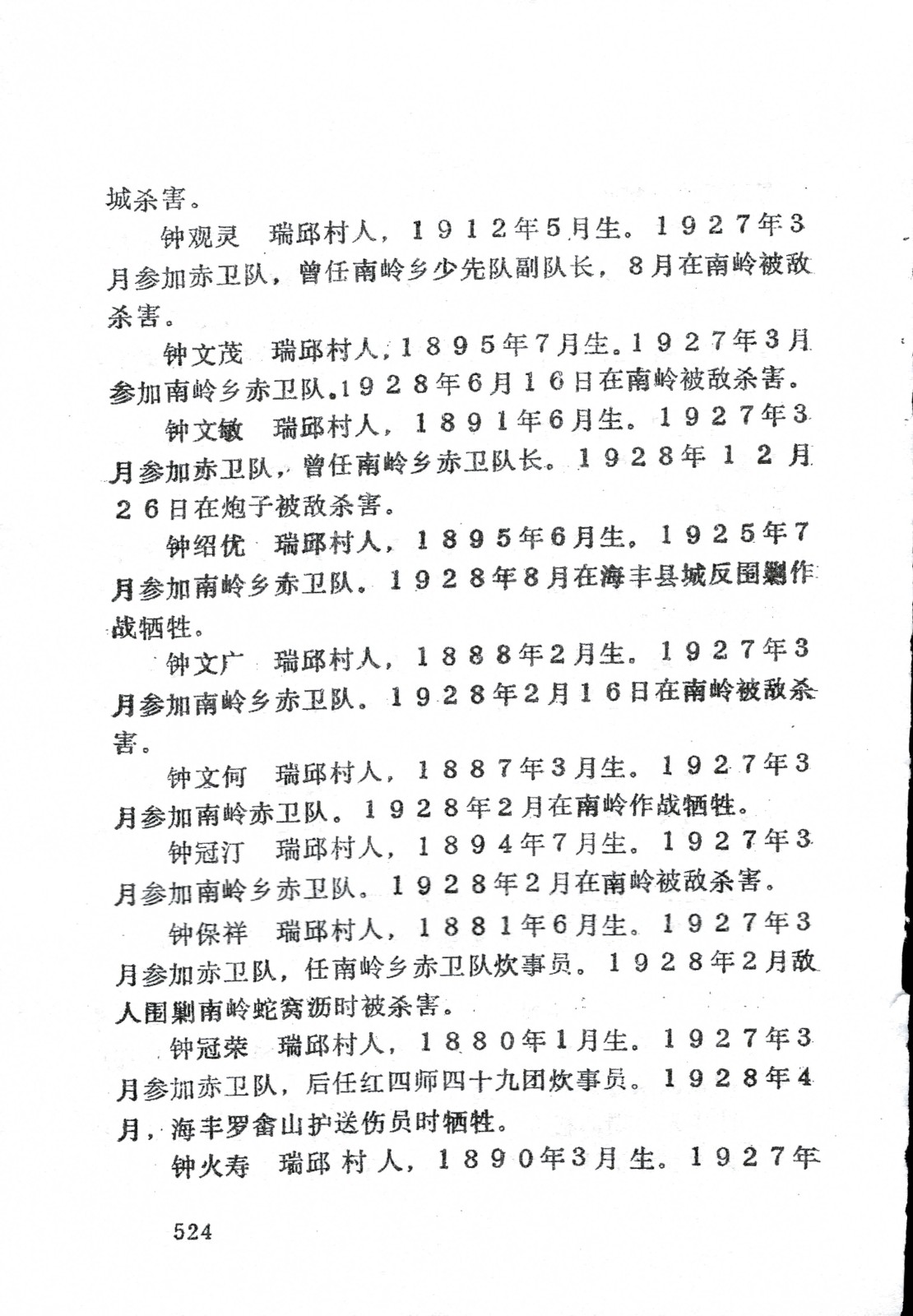 城杀害。

钟观灵　瑞邱村人，1912年5月生。1927年3月参加赤卫队，曾任南岭乡少先队副队长，8月在南岭被敌杀害。

钟文茂　瑞邱村人，1895年7月生。1927年3月参加南岭乡赤卫队。1928年6月16日在南岭被敌杀害。

钟文敏　瑞邱村人，1891年6月生。1927年3月参加赤卫队，曾任南岭乡赤卫队长。1928年12月26日在炮子被敌杀害。

钟绍优　瑞邱村人，1895年6月生。1925年7月参加南岭乡赤卫队。1928年8月在海丰县城反围剿作战牺牲。

钟文广　瑞邱村人，1888年2月生。1927年3月参加南岭乡赤卫队。1928年2月16日在南岭被敌杀害。

钟文何　瑞邱村人，1887年3月生。1927年3月参加南岭赤卫队。1928年2月在南岭作战牺牲。

钟冠汀　瑞邱村人，1894年7月生。1927年3月参加南岭乡赤卫队。1928年2月在南岭被敌杀害。

钟保祥　瑞邱村人，1881年6月生。1927年3月参加赤卫队，任南岭乡赤卫队炊事员。1928年2月敌人围剿南岭蛇窝沥时被杀害。

钟冠荣　瑞邱村人，1880年1月生。1927年3月参加赤卫队，后任红四师四十九团炊事员。1928年4月，海丰罗畲山护送伤员时牺牲。

钟火寿　瑞邱村人，1890年3月生。1927年

524